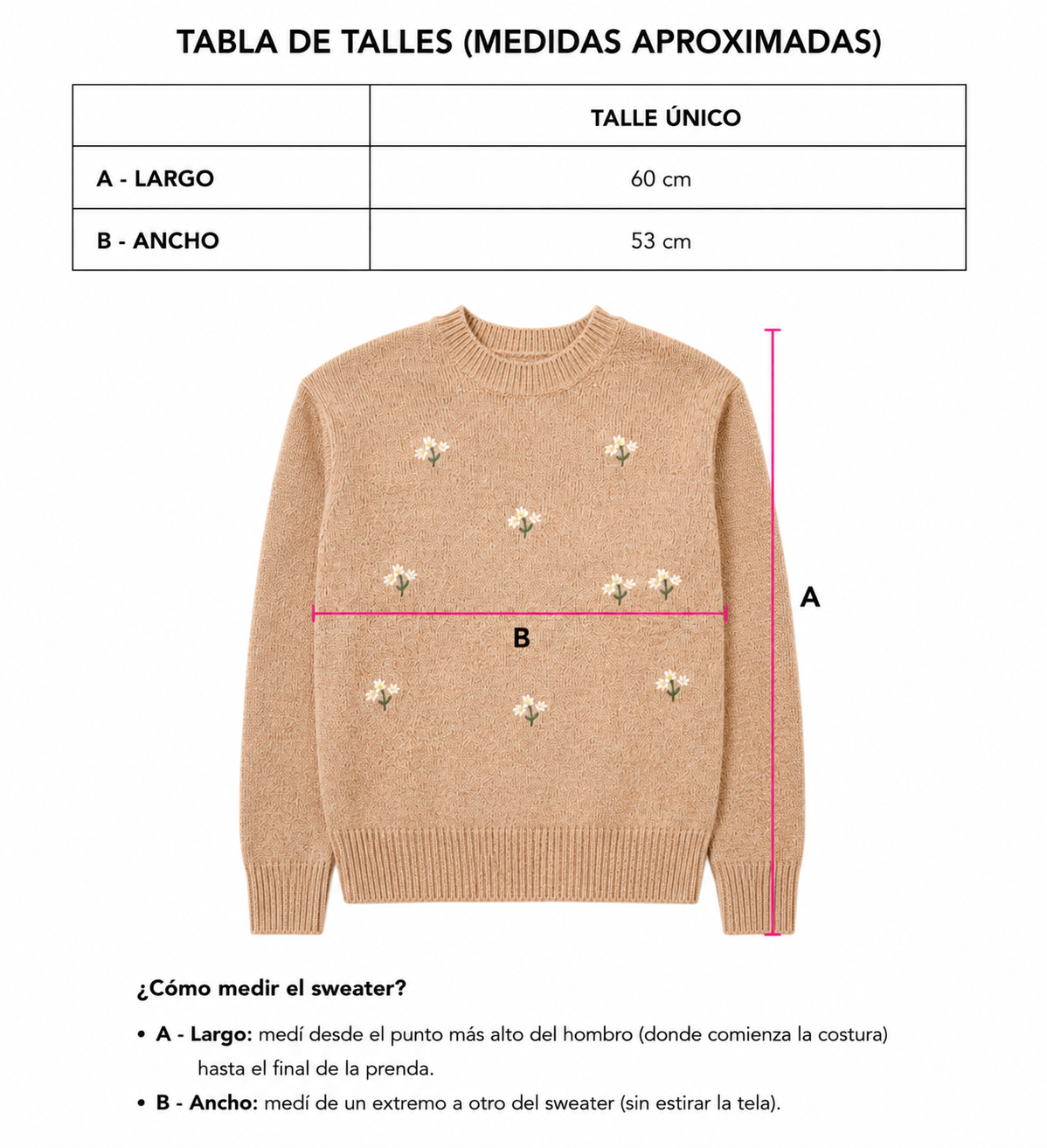 TABLA DE TALLES (MEDIDAS APROXIMADAS)

| | TALLE ÚNICO |
|---|---|
| A - LARGO | 60 cm |
| B - ANCHO | 53 cm |

A

B

¿Cómo medir el sweater?

• A - Largo: medí desde el punto más alto del hombro (donde comienza la costura) hasta el final de la prenda.

• B - Ancho: medí de un extremo a otro del sweater (sin estirar la tela).